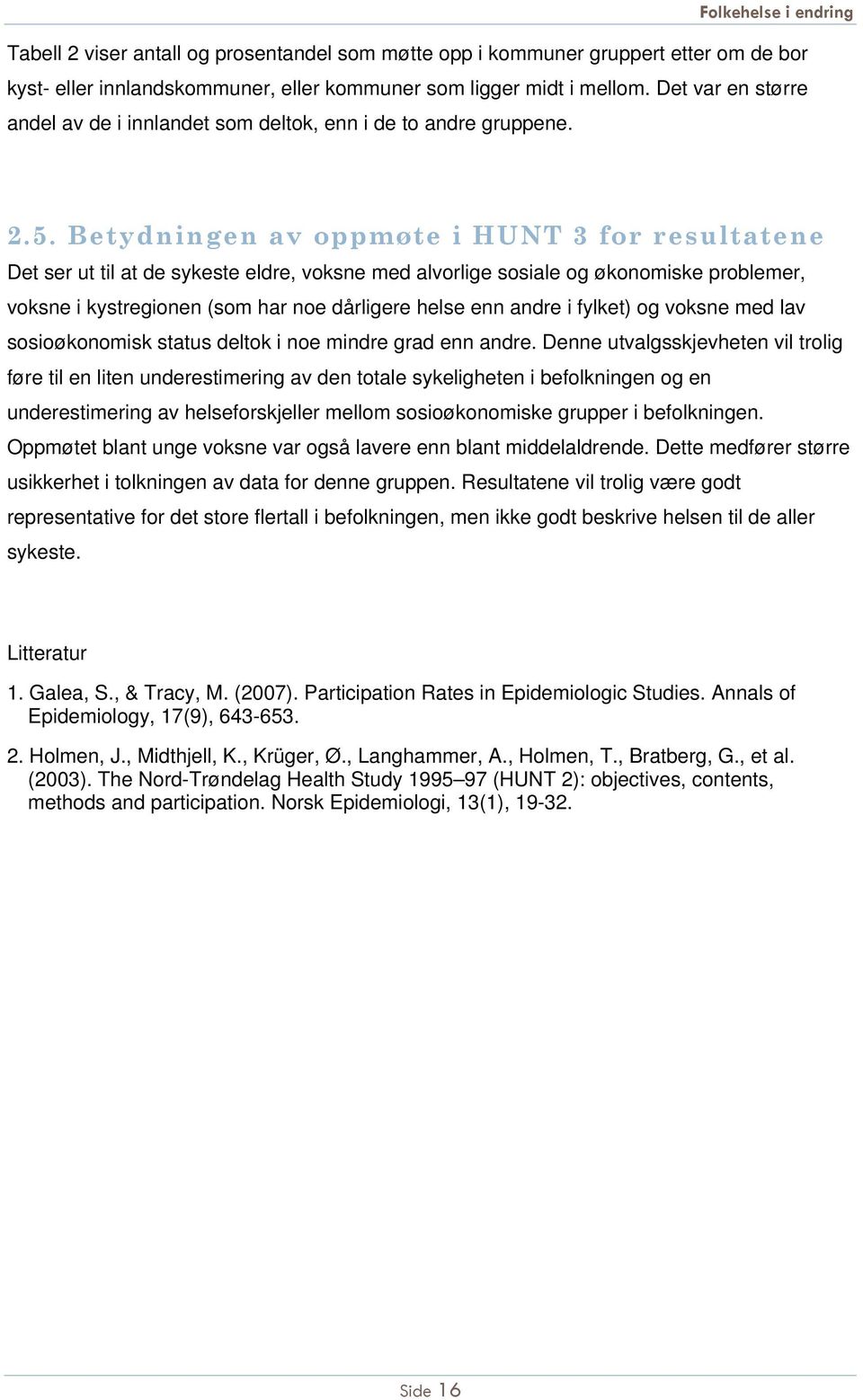 Folkehelse i endring

Tabell 2 viser antall og prosentandel som møtte opp i kommuner gruppert etter om de bor kyst- eller innlandskommuner, eller kommuner som ligger midt i mellom. Det var en større andel av de i innlandet som deltok, enn i de to andre gruppene.

2.5. Betydningen av oppmøte i HUNT 3 for resultatene

Det ser ut til at de sykeste eldre, voksne med alvorlige sosiale og økonomiske problemer, voksne i kystregionen (som har noe dårligere helse enn andre i fylket) og voksne med lav sosioøkonomisk status deltok i noe mindre grad enn andre. Denne utvalgsskjevheten vil trolig føre til en liten underestimering av den totale sykeligheten i befolkningen og en underestimering av helseforskjeller mellom sosioøkonomiske grupper i befolkningen. Oppmøtet blant unge voksne var også lavere enn blant middelaldrende. Dette medfører større usikkerhet i tolkningen av data for denne gruppen. Resultatene vil trolig være godt representative for det store flertall i befolkningen, men ikke godt beskrive helsen til de aller sykeste.

Litteratur

1. Galea, S., & Tracy, M. (2007). Participation Rates in Epidemiologic Studies. Annals of Epidemiology, 17(9), 643-653.

2. Holmen, J., Midthjell, K., Krüger, Ø., Langhammer, A., Holmen, T., Bratberg, G., et al. (2003). The Nord-Trøndelag Health Study 1995–97 (HUNT 2): objectives, contents, methods and participation. Norsk Epidemiologi, 13(1), 19-32.

Side 16